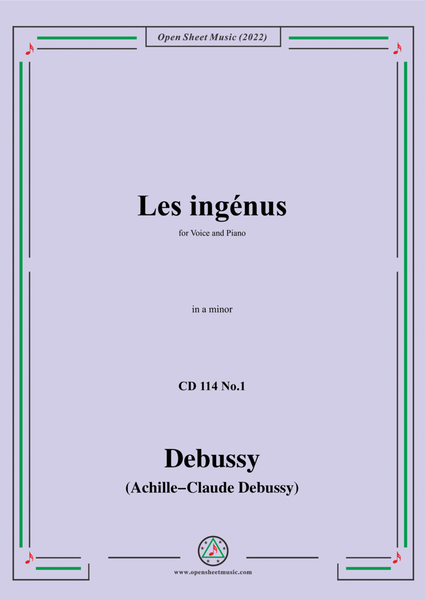 Open Sheet Music (2022)

Les ingénus

for Voice and Piano

in a minor

CD 114 No.1

Debussy

(Achille–Claude Debussy)

www.opensheetmusic.com